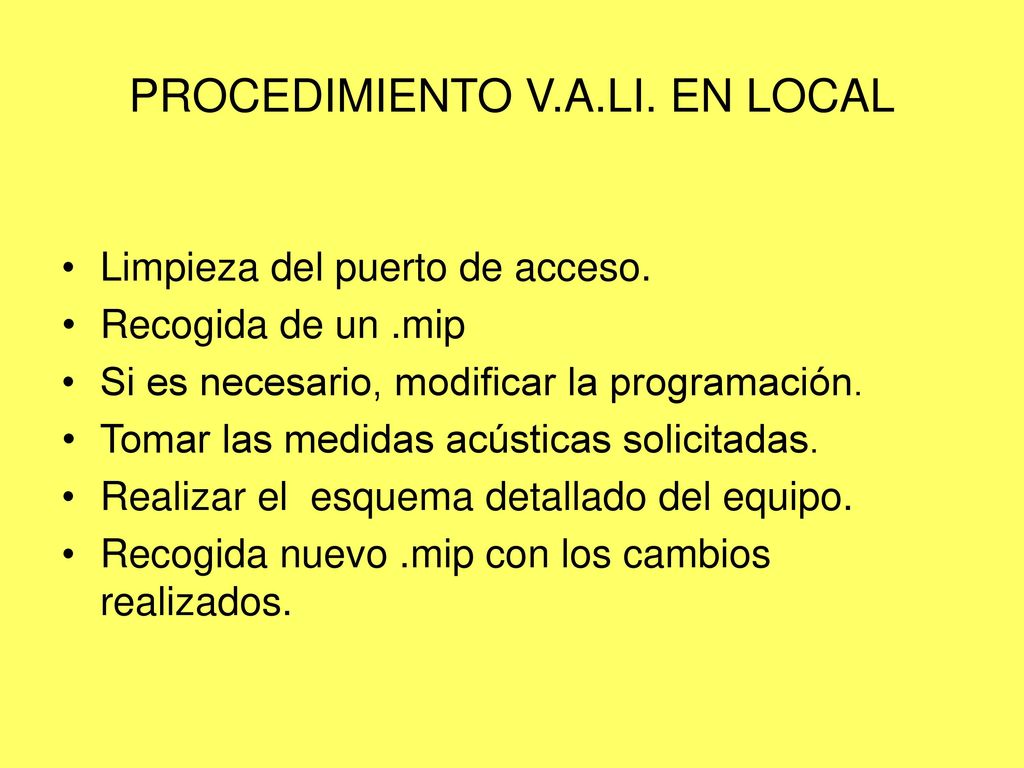 PROCEDIMIENTO V.A.LI. EN LOCAL

• Limpieza del puerto de acceso.
• Recogida de un .mip
• Si es necesario, modificar la programación.
• Tomar las medidas acústicas solicitadas.
• Realizar el esquema detallado del equipo.
• Recogida nuevo .mip con los cambios realizados.